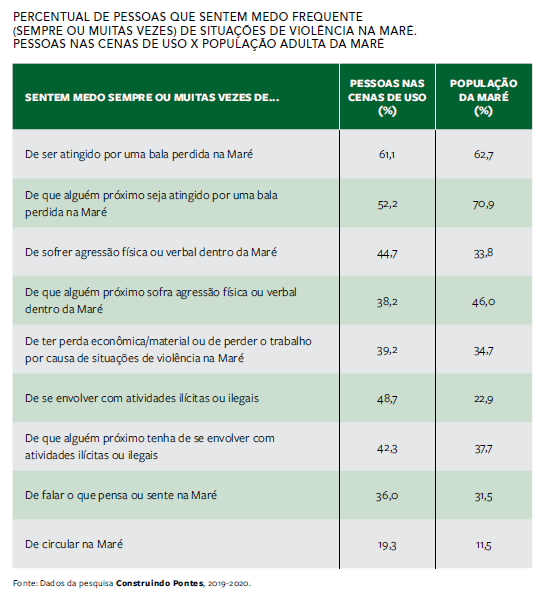 PERCENTUAL DE PESSOAS QUE SENTEM MEDO FREQUENTE (SEMPRE OU MUITAS VEZES) DE SITUAÇÕES DE VIOLÊNCIA NA MARÉ. PESSOAS NAS CENAS DE USO X POPULAÇÃO ADULTA DA MARÉ

| SENTEM MEDO SEMPRE OU MUITAS VEZES DE... | PESSOAS NAS CENAS DE USO (%) | POPULAÇÃO DA MARÉ (%) |
|---|---|---|
| De ser atingido por uma bala perdida na Maré | 61,1 | 62,7 |
| De que alguém próximo seja atingido por uma bala perdida na Maré | 52,2 | 70,9 |
| De sofrer agressão física ou verbal dentro da Maré | 44,7 | 33,8 |
| De que alguém próximo sofra agressão física ou verbal dentro da Maré | 38,2 | 46,0 |
| De ter perda econômica/material ou de perder o trabalho por causa de situações de violência na Maré | 39,2 | 34,7 |
| De se envolver com atividades ilícitas ou ilegais | 48,7 | 22,9 |
| De que alguém próximo tenha de se envolver com atividades ilícitas ou ilegais | 42,3 | 37,7 |
| De falar o que pensa ou sente na Maré | 36,0 | 31,5 |
| De circular na Maré | 19,3 | 11,5 |

Fonte: Dados da pesquisa Construindo Pontes, 2019-2020.